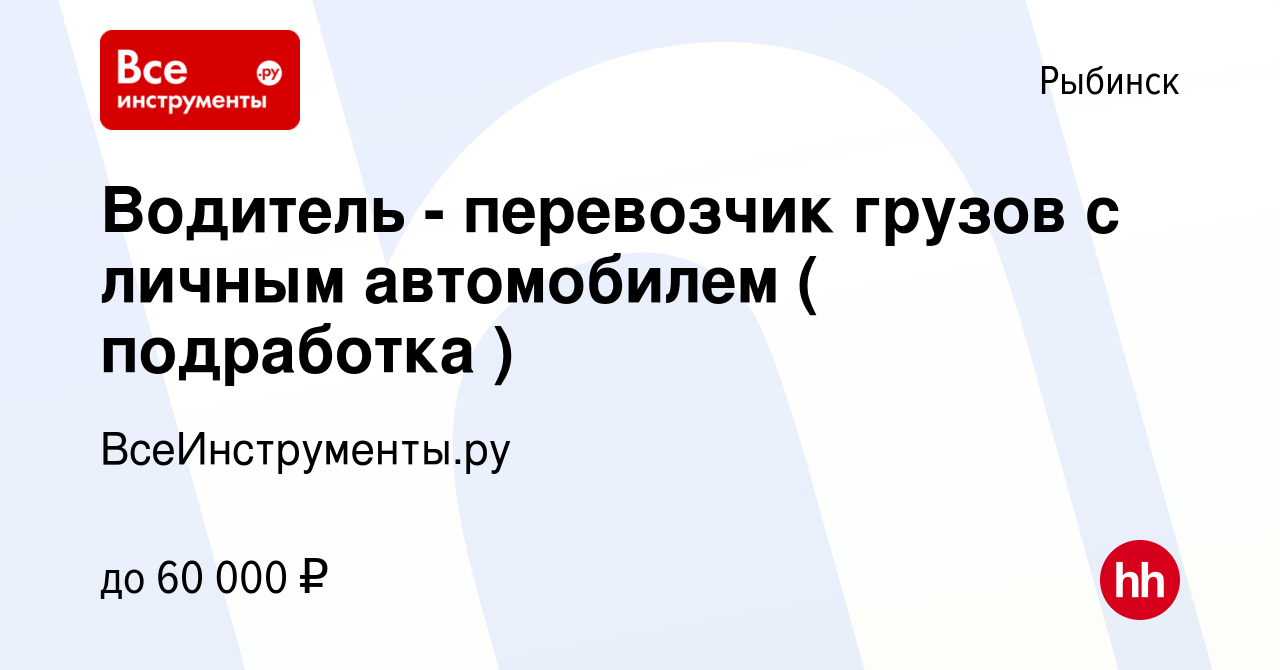 Все инструменты .ру

Рыбинск

Водитель - перевозчик грузов с личным автомобилем ( подработка )

ВсеИнструменты.ру

до 60 000 ₽

hh